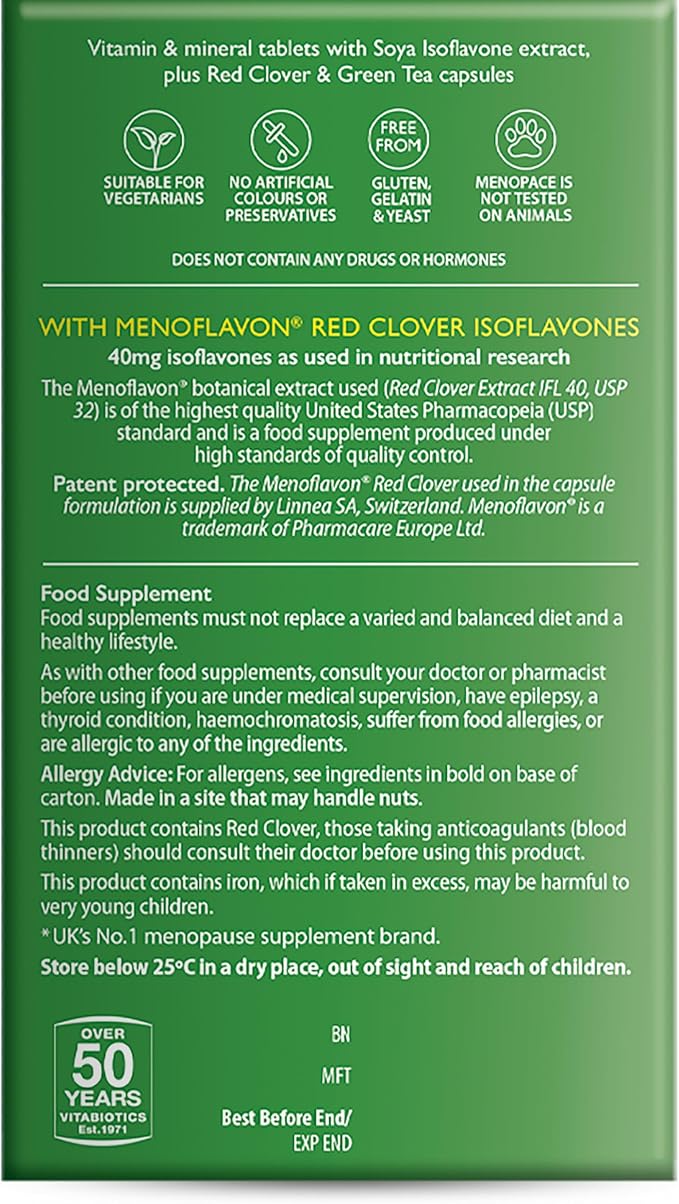 Vitamin & mineral tablets with Soya Isoflavone extract, plus Red Clover & Green Tea capsules

SUITABLE FOR VEGETARIANS

NO ARTIFICIAL COLOURS OR PRESERVATIVES

FREE FROM GLUTEN, GELATIN & YEAST

MENOPACE IS NOT TESTED ON ANIMALS

DOES NOT CONTAIN ANY DRUGS OR HORMONES

WITH MENOFLAVON® RED CLOVER ISOFLAVONES

40mg isoflavones as used in nutritional research

The Menoflavon® botanical extract used (Red Clover Extract IFL 40, USP 32) is of the highest quality United States Pharmacopeia (USP) standard and is a food supplement produced under high standards of quality control.

Patent protected. The Menoflavon® Red Clover used in the capsule formulation is supplied by Linnea SA, Switzerland. Menoflavon® is a trademark of Pharmacare Europe Ltd.

Food Supplement
Food supplements must not replace a varied and balanced diet and a healthy lifestyle.

As with other food supplements, consult your doctor or pharmacist before using if you are under medical supervision, have epilepsy, a thyroid condition, haemochromatosis, suffer from food allergies, or are allergic to any of the ingredients.

Allergy Advice: For allergens, see ingredients in bold on base of carton. Made in a site that may handle nuts.

This product contains Red Clover, those taking anticoagulants (blood thinners) should consult their doctor before using this product.

This product contains iron, which if taken in excess, may be harmful to very young children.

*UK's No.1 menopause supplement brand.

Store below 25°C in a dry place, out of sight and reach of children.

OVER 50 YEARS VITABIOTICS Est.1971

BN

MFT

Best Before End/
EXP END